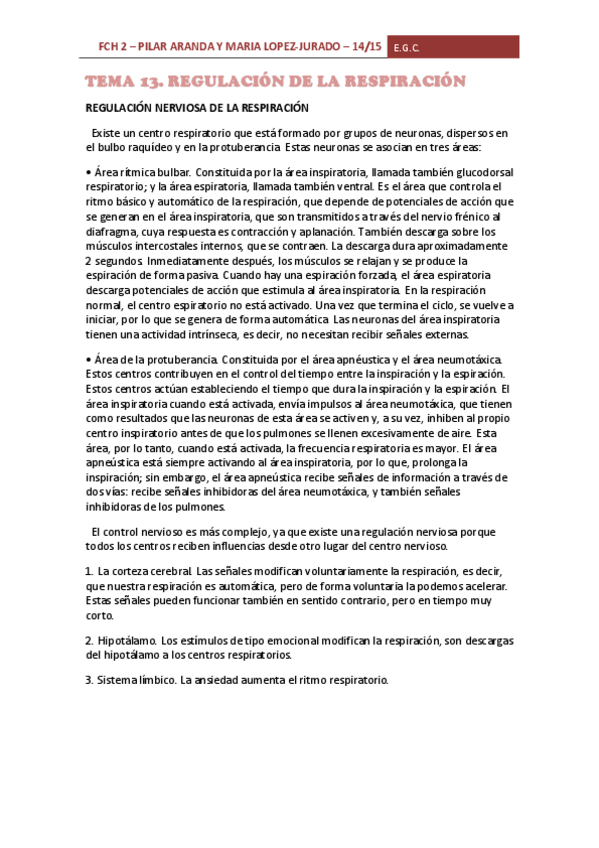 FCH 2 – PILAR ARANDA Y MARIA LOPEZ-JURADO – 14/15 E.G.C.

TEMA 13. REGULACIÓN DE LA RESPIRACIÓN

REGULACIÓN NERVIOSA DE LA RESPIRACIÓN

Existe un centro respiratorio que está formado por grupos de neuronas, dispersos en el bulbo raquídeo y en la protuberancia. Estas neuronas se asocian en tres áreas:

• Área rítmica bulbar. Constituida por la área inspiratoria, llamada también glucodorsal respiratorio; y la área espiratoria, llamada también ventral. Es el área que controla el ritmo básico y automático de la respiración, que depende de potenciales de acción que se generan en el área inspiratoria, que son transmitidos a través del nervio frénico al diafragma, cuya respuesta es contracción y aplanación. También descarga sobre los músculos intercostales internos, que se contraen. La descarga dura aproximadamente 2 segundos. Inmediatamente después, los músculos se relajan y se produce la espiración de forma pasiva. Cuando hay una espiración forzada, el área espiratoria descarga potenciales de acción que estimula al área inspiratoria. En la respiración normal, el centro espiratorio no está activado. Una vez que termina el ciclo, se vuelve a iniciar, por lo que se genera de forma automática. Las neuronas del área inspiratoria tienen una actividad intrínseca, es decir, no necesitan recibir señales externas.

• Área de la protuberancia. Constituida por el área apnéustica y el área neumotáxica. Estos centros contribuyen en el control del tiempo entre la inspiración y la espiración. Estos centros actúan estableciendo el tiempo que dura la inspiración y la espiración. El área inspiratoria cuando está activada, envía impulsos al área neumotáxica, que tienen como resultados que las neuronas de esta área se activen y, a su vez, inhiben al propio centro inspiratorio antes de que los pulmones se llenen excesivamente de aire. Esta área, por lo tanto, cuando está activada, la frecuencia respiratoria es mayor. El área apneústica está siempre activando al área inspiratoria, por lo que, prolonga la inspiración; sin embargo, el área apneústica recibe señales de información a través de dos vías: recibe señales inhibidoras del área neumotáxica, y también señales inhibidoras de los pulmones.

El control nervioso es más complejo, ya que existe una regulación nerviosa porque todos los centros reciben influencias desde otro lugar del centro nervioso.

1. La corteza cerebral. Las señales modifican voluntariamente la respiración, es decir, que nuestra respiración es automática, pero de forma voluntaria la podemos acelerar. Estas señales pueden funcionar también en sentido contrario, pero en tiempo muy corto.

2. Hipotálamo. Los estímulos de tipo emocional modifican la respiración, son descargas del hipotálamo a los centros respiratorios.

3. Sistema límbico. La ansiedad aumenta el ritmo respiratorio.